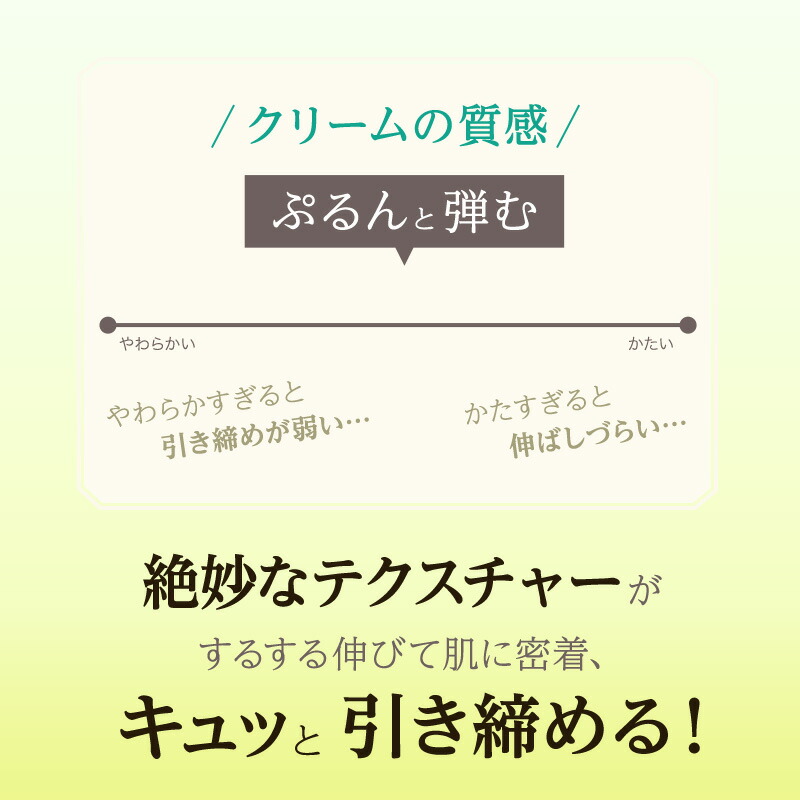 / クリームの質感 /

ぷるんと弾む

やわらかい

かたい

やわらかすぎると
引き締めが弱い…

かたすぎると
伸ばしづらい…

絶妙なテクスチャーが
するする伸びて肌に密着、
キュッと 引き締める！